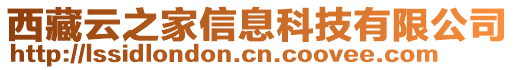 西藏云之家信息科技有限公司
http://lssidlondon.cn.coovee.com